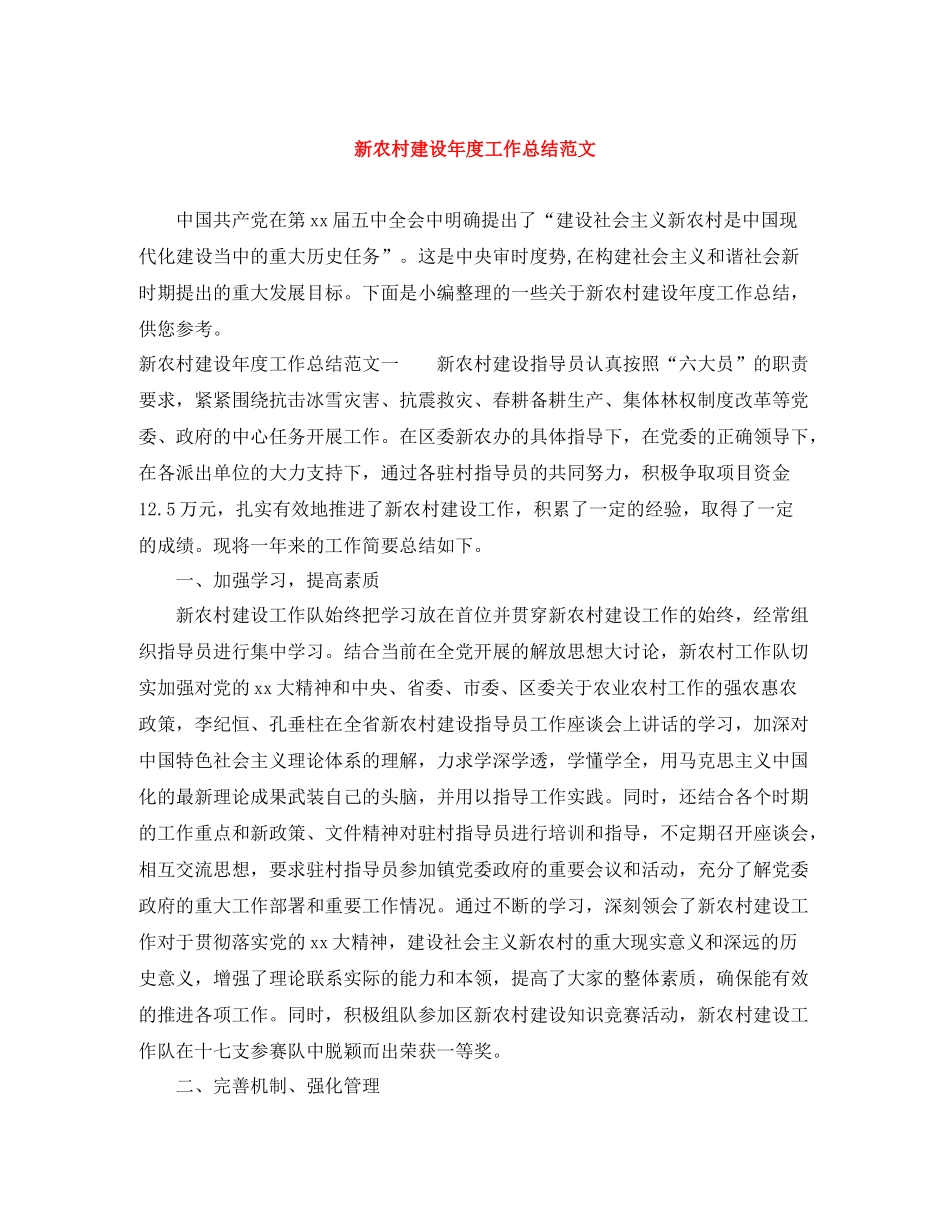 新农村建设年度工作总结范文

中国共产党在第xx届五中全会中明确提出了“建设社会主义新农村是中国现代化建设当中的重大历史任务”。这是中央审时度势,在构建社会主义和谐社会新时期提出的重大发展目标。下面是小编整理的一些关于新农村建设年度工作总结，供您参考。

新农村建设年度工作总结范文一　　新农村建设指导员认真按照“六大员”的职责要求，紧紧围绕抗击冰雪灾害、抗震救灾、春耕备耕生产、集体林权制度改革等党委、政府的中心任务开展工作。在区委新农办的具体指导下，在党委的正确领导下，在各派出单位的大力支持下，通过各驻村指导员的共同努力，积极争取项目资金12.5万元，扎实有效地推进了新农村建设工作，积累了一定的经验，取得了一定的成绩。现将一年来的工作简要总结如下。

一、加强学习，提高素质

新农村建设工作队始终把学习放在首位并贯穿新农村建设工作的始终，经常组织指导员进行集中学习。结合当前在全党开展的解放思想大讨论，新农村工作队切实加强对党的xx大精神和中央、省委、市委、区委关于农业农村工作的强农惠农政策，李纪恒、孔垂柱在全省新农村建设指导员工作座谈会上讲话的学习，加深对中国特色社会主义理论体系的理解，力求学深学透，学懂学全，用马克思主义中国化的最新理论成果武装自己的头脑，并用以指导工作实践。同时，还结合各个时期的工作重点和新政策、文件精神对驻村指导员进行培训和指导，不定期召开座谈会，相互交流思想，要求驻村指导员参加镇党委政府的重要会议和活动，充分了解党委政府的重大工作部署和重要工作情况。通过不断的学习，深刻领会了新农村建设工作对于贯彻落实党的xx大精神，建设社会主义新农村的重大现实意义和深远的历史意义，增强了理论联系实际的能力和本领，提高了大家的整体素质，确保能有效的推进各项工作。同时，积极组队参加区新农村建设知识竞赛活动，新农村建设工作队在十七支参赛队中脱颖而出荣获一等奖。

二、完善机制、强化管理